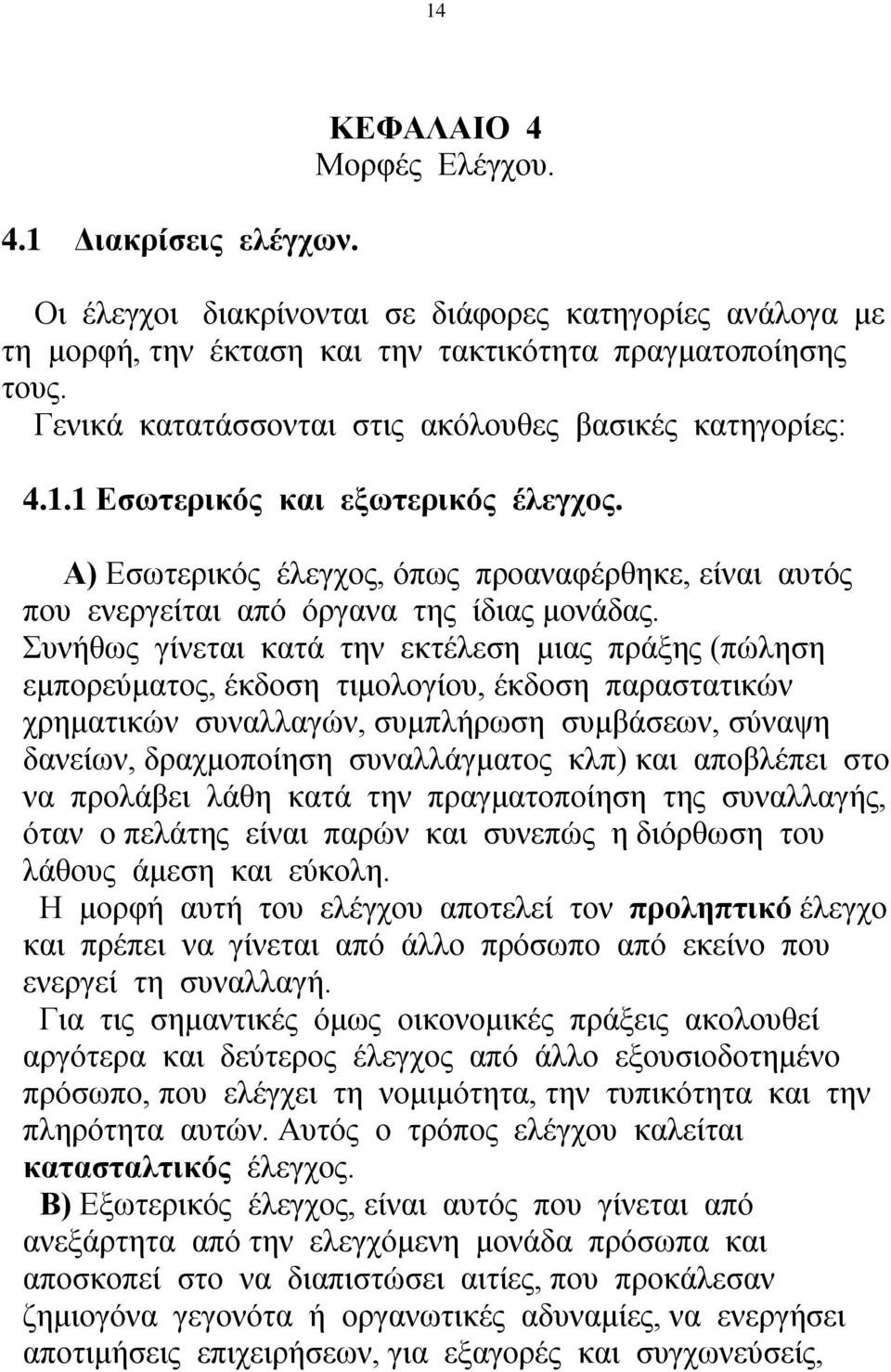 14

ΚΕΦΑΛΑΙΟ 4
Μορφές Ελέγχου.

4.1 Διακρίσεις ελέγχων.

Οι έλεγχοι διακρίνονται σε διάφορες κατηγορίες ανάλογα με τη μορφή, την έκταση και την τακτικότητα πραγματοποίησης τους.
Γενικά κατατάσσονται στις ακόλουθες βασικές κατηγορίες:

4.1.1 Εσωτερικός και εξωτερικός έλεγχος.

Α) Εσωτερικός έλεγχος, όπως προαναφέρθηκε, είναι αυτός που ενεργείται από όργανα της ίδιας μονάδας.
Συνήθως γίνεται κατά την εκτέλεση μιας πράξης (πώληση εμπορεύματος, έκδοση τιμολογίου, έκδοση παραστατικών χρηματικών συναλλαγών, συμπλήρωση συμβάσεων, σύναψη δανείων, δραχμοποίηση συναλλάγματος κλπ) και αποβλέπει στο να προλάβει λάθη κατά την πραγματοποίηση της συναλλαγής, όταν ο πελάτης είναι παρών και συνεπώς η διόρθωση του λάθους άμεση και εύκολη.
Η μορφή αυτή του ελέγχου αποτελεί τον προληπτικό έλεγχο και πρέπει να γίνεται από άλλο πρόσωπο από εκείνο που ενεργεί τη συναλλαγή.
Για τις σημαντικές όμως οικονομικές πράξεις ακολουθεί αργότερα και δεύτερος έλεγχος από άλλο εξουσιοδοτημένο πρόσωπο, που ελέγχει τη νομιμότητα, την τυπικότητα και την πληρότητα αυτών. Αυτός ο τρόπος ελέγχου καλείται κατασταλτικός έλεγχος.
Β) Εξωτερικός έλεγχος, είναι αυτός που γίνεται από ανεξάρτητα από την ελεγχόμενη μονάδα πρόσωπα και αποσκοπεί στο να διαπιστώσει αιτίες, που προκάλεσαν ζημιογόνα γεγονότα ή οργανωτικές αδυναμίες, να ενεργήσει αποτιμήσεις επιχειρήσεων, για εξαγορές και συγχωνεύσεις,